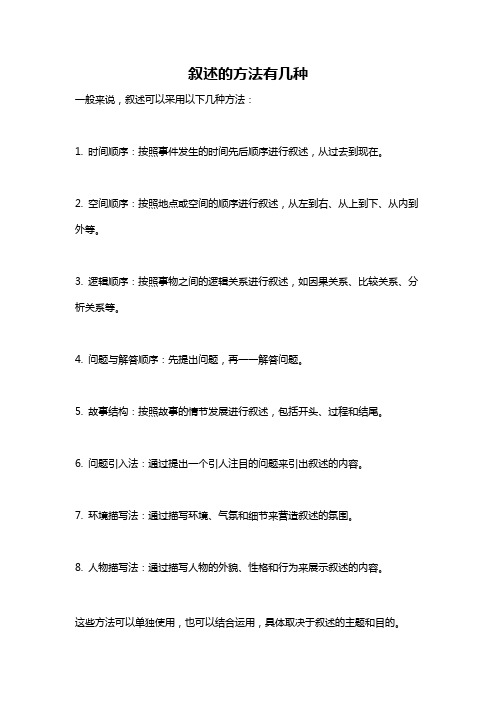 叙述的方法有几种

一般来说，叙述可以采用以下几种方法：

1. 时间顺序：按照事件发生的时间先后顺序进行叙述，从过去到现在。

2. 空间顺序：按照地点或空间的顺序进行叙述，从左到右、从上到下、从内到外等。

3. 逻辑顺序：按照事物之间的逻辑关系进行叙述，如因果关系、比较关系、分析关系等。

4. 问题与解答顺序：先提出问题，再一一解答问题。

5. 故事结构：按照故事的情节发展进行叙述，包括开头、过程和结尾。

6. 问题引入法：通过提出一个引人注目的问题来引出叙述的内容。

7. 环境描写法：通过描写环境、气氛和细节来营造叙述的氛围。

8. 人物描写法：通过描写人物的外貌、性格和行为来展示叙述的内容。

这些方法可以单独使用，也可以结合运用，具体取决于叙述的主题和目的。